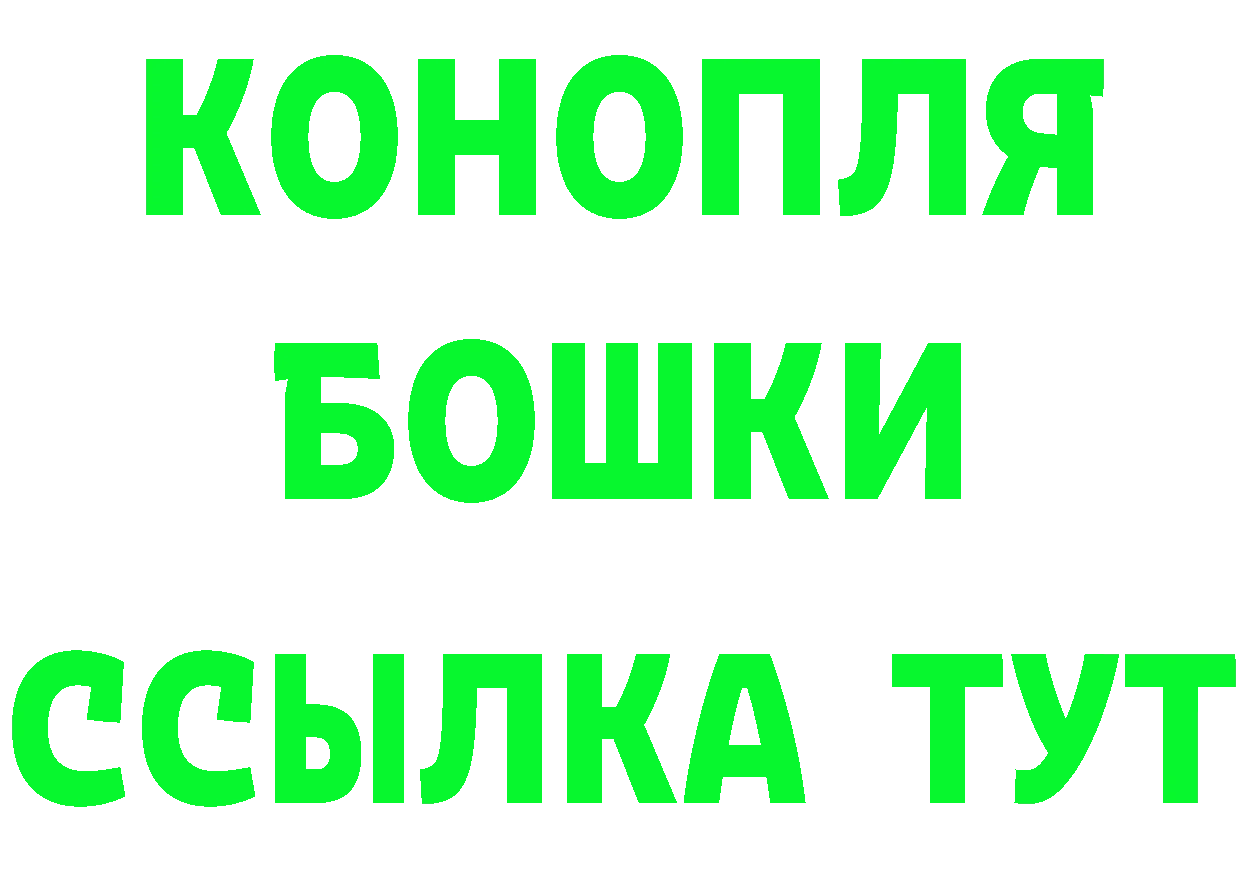 КОНОПЛЯ
БОШКИ
ССЫЛКА ТУТ